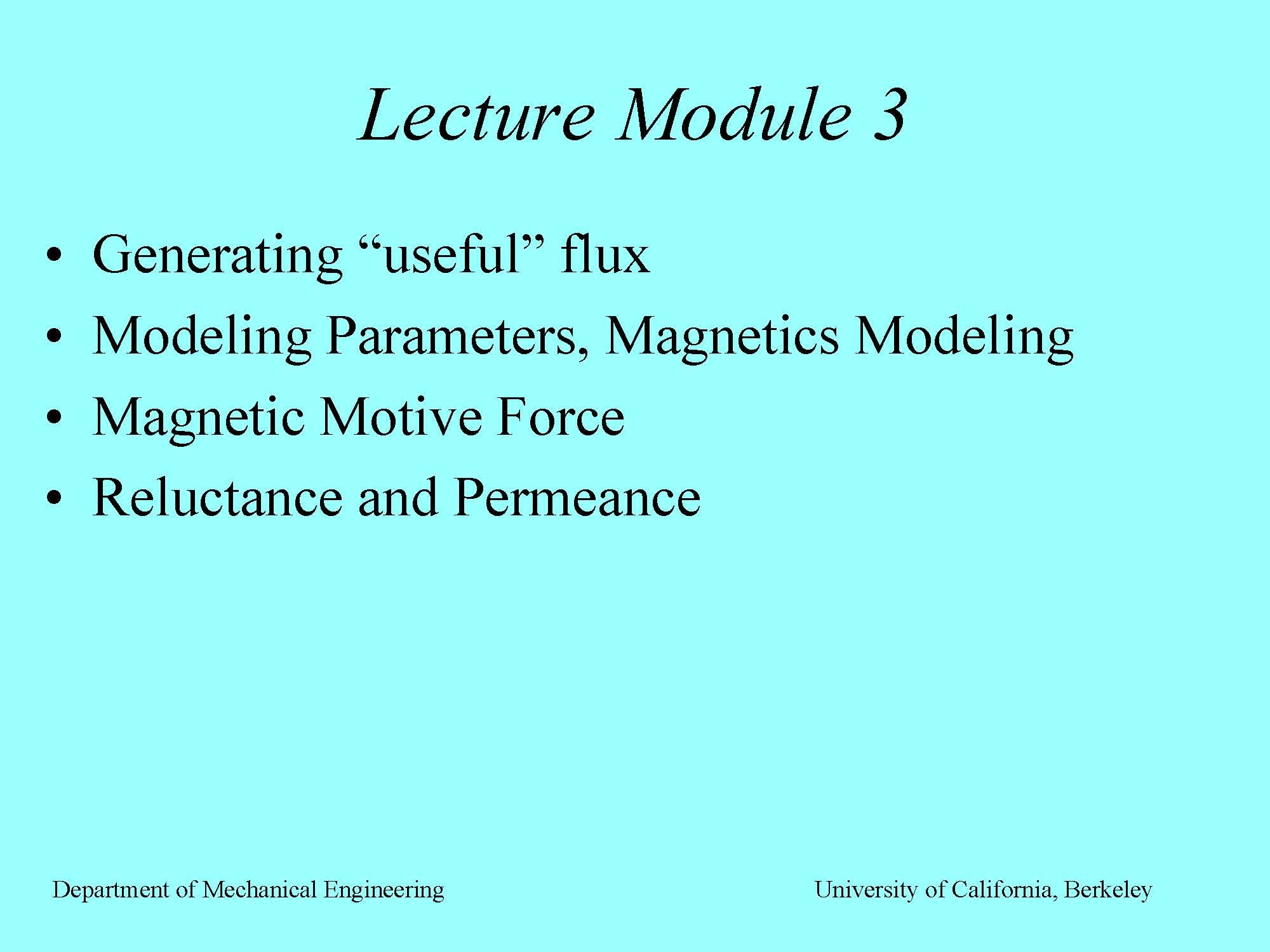 Lecture Module 3

• Generating “useful” flux
• Modeling Parameters, Magnetics Modeling
• Magnetic Motive Force
• Reluctance and Permeance

Department of Mechanical Engineering

University of California, Berkeley